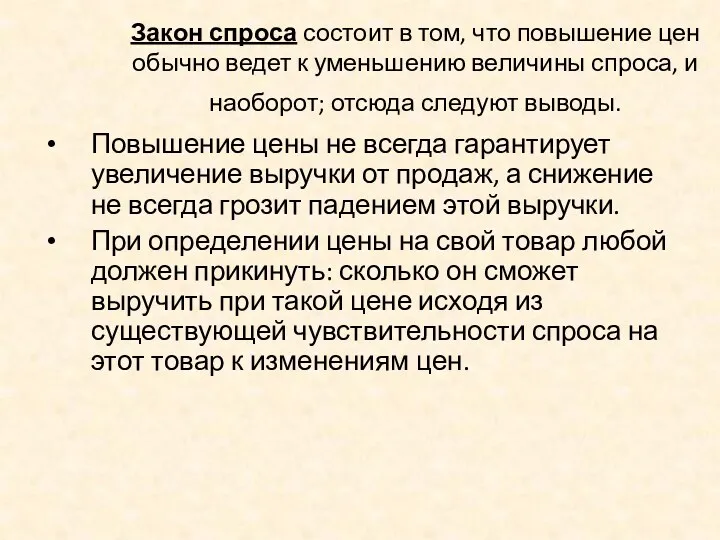 Закон спроса состоит в том, что повышение цен обычно ведет к уменьшению величины спроса, и наоборот; отсюда следуют выводы.

• Повышение цены не всегда гарантирует увеличение выручки от продаж, а снижение не всегда грозит падением этой выручки.
• При определении цены на свой товар любой должен прикинуть: сколько он сможет выручить при такой цене исходя из существующей чувствительности спроса на этот товар к изменениям цен.